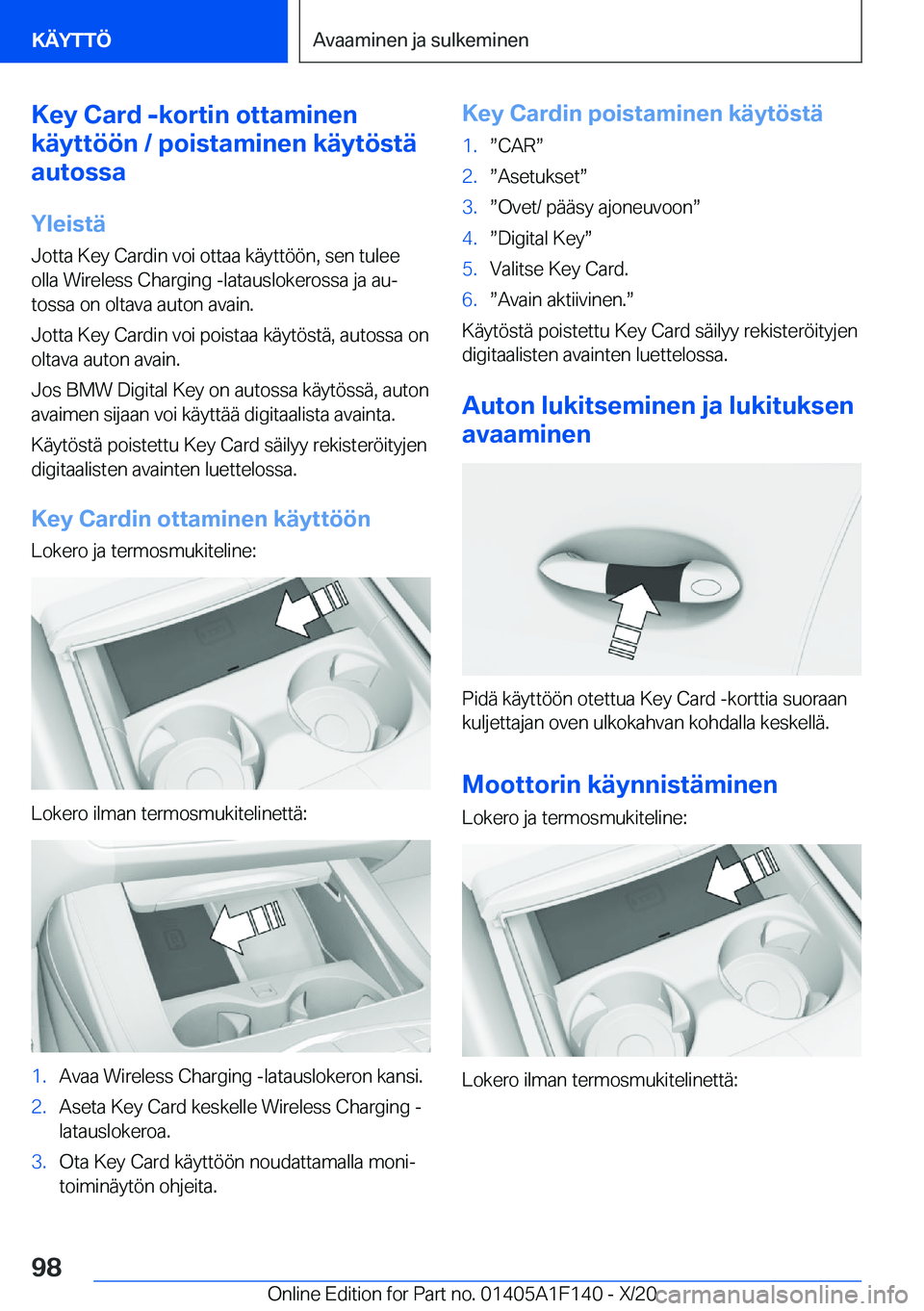 KÄYTTÖ

Avaaminen ja sulkeminen

Key Card -kortin ottaminen käyttöön / poistaminen käytöstä autossa

Yleistä

Jotta Key Cardin voi ottaa käyttöön, sen tulee olla Wireless Charging -latauslokerossa ja autossa on oltava auton avain.

Jotta Key Cardin voi poistaa käytöstä, autossa on oltava auton avain.

Jos BMW Digital Key on autossa käytössä, auton avaimen sijaan voi käyttää digitaalista avainta.

Käytöstä poistettu Key Card säilyy rekisteröityjen digitaalisten avainten luettelossa.

Key Cardin ottaminen käyttöön

Lokero ja termosmukiteline:

Lokero ilman termosmukitelinettä:

1. Avaa Wireless Charging -latauslokeron kansi.
2. Aseta Key Card keskelle Wireless Charging -latauslokeroa.
3. Ota Key Card käyttöön noudattamalla monitoiminäytön ohjeita.

Key Cardin poistaminen käytöstä

1. ”CAR”
2. ”Asetukset”
3. ”Ovet/ pääsy ajoneuvoon”
4. ”Digital Key”
5. Valitse Key Card.
6. ”Avain aktiivinen.”

Käytöstä poistettu Key Card säilyy rekisteröityjen digitaalisten avainten luettelossa.

Auton lukitseminen ja lukituksen avaaminen

Pidä käyttöön otettua Key Card -korttia suoraan kuljettajan oven ulkokahvan kohdalla keskellä.

Moottorin käynnistäminen

Lokero ja termosmukiteline:

Lokero ilman termosmukitelinettä:

98

Online Edition for Part no. 01405A1F140 - X/20

carmanualsonline.info